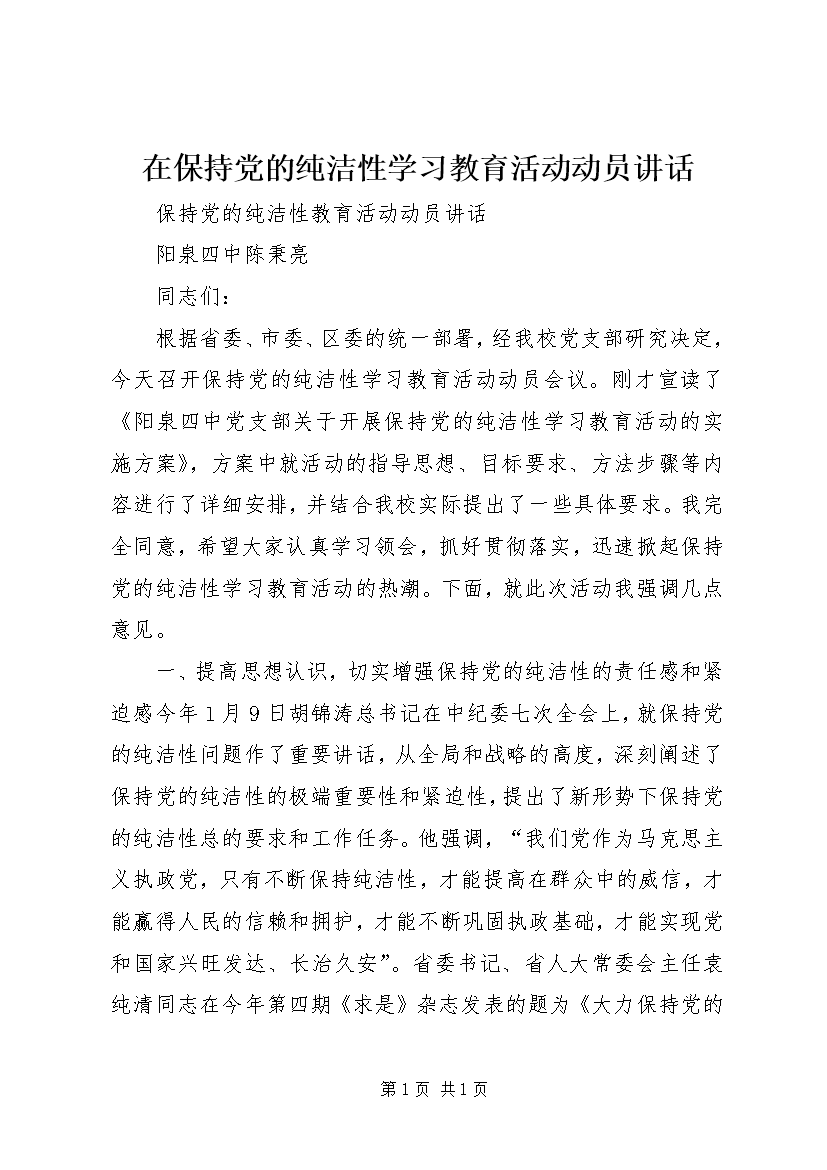 在保持党的纯洁性学习教育活动动员讲话

保持党的纯洁性教育活动动员讲话

阳泉四中陈秉亮

同志们：

根据省委、市委、区委的统一部署，经我校党支部研究决定，今天召开保持党的纯洁性学习教育活动动员会议。刚才宣读了《阳泉四中党支部关于开展保持党的纯洁性学习教育活动的实施方案》，方案中就活动的指导思想、目标要求、方法步骤等内容进行了详细安排，并结合我校实际提出了一些具体要求。我完全同意，希望大家认真学习领会，抓好贯彻落实，迅速掀起保持党的纯洁性学习教育活动的热潮。下面，就此次活动我强调几点意见。

一、提高思想认识，切实增强保持党的纯洁性的责任感和紧迫感今年1月9日胡锦涛总书记在中纪委七次全会上，就保持党的纯洁性问题作了重要讲话，从全局和战略的高度，深刻阐述了保持党的纯洁性的极端重要性和紧迫性，提出了新形势下保持党的纯洁性总的要求和工作任务。他强调，“我们党作为马克思主义执政党，只有不断保持纯洁性，才能提高在群众中的威信，才能赢得人民的信赖和拥护，才能不断巩固执政基础，才能实现党和国家兴旺发达、长治久安”。省委书记、省人大常委会主任袁纯清同志在今年第四期《求是》杂志发表的题为《大力保持党的

第1页 共1页